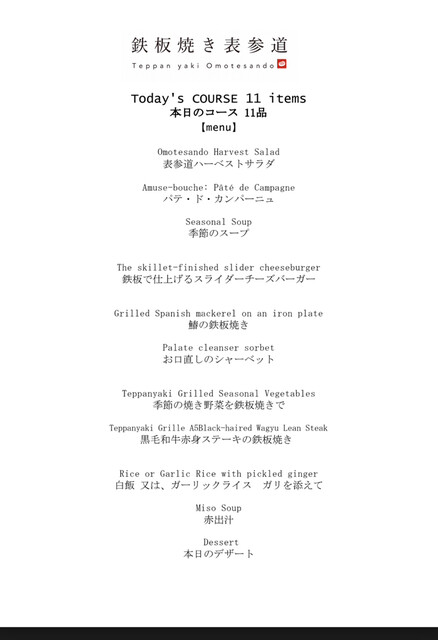 鉄板焼き表参道
Teppan yaki Omotesando

Today's COURSE 11 items
本日のコース 11品
【menu】

Omotesando Harvest Salad
表参道ハーベストサラダ

Amuse-bouche: Pâté de Campagne
パテ・ド・カンパーニュ

Seasonal Soup
季節のスープ

The skillet-finished slider cheeseburger
鉄板で仕上げるスライダーチーズバーガー

Grilled Spanish mackerel on an iron plate
鰆の鉄板焼き

Palate cleanser sorbet
お口直しのシャーベット

Teppanyaki Grilled Seasonal Vegetables
季節の焼き野菜を鉄板焼きで

Teppanyaki Grille A5Black-haired Wagyu Lean Steak
黒毛和牛赤身ステーキの鉄板焼き

Rice or Garlic Rice with pickled ginger
白飯 又は、ガーリックライス ガリを添えて

Miso Soup
赤出汁

Dessert
本日のデザート